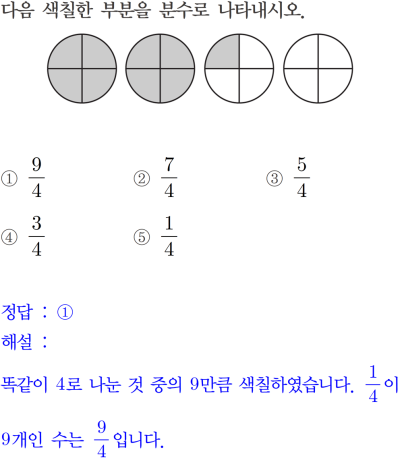 다음 색칠한 부분을 분수로 나타내시오.

① $\frac{9}{4}$ ② $\frac{7}{4}$ ③ $\frac{5}{4}$

④ $\frac{3}{4}$ ⑤ $\frac{1}{4}$

정답 : ①

해설 :

똑같이 4로 나눈 것 중의 9만큼 색칠하였습니다. $\frac{1}{4}$이 9개인 수는 $\frac{9}{4}$입니다.